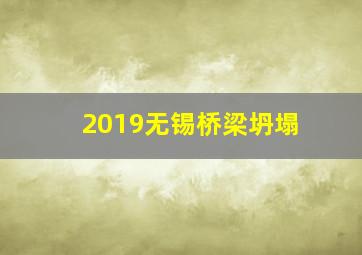 2019无锡桥梁坍塌